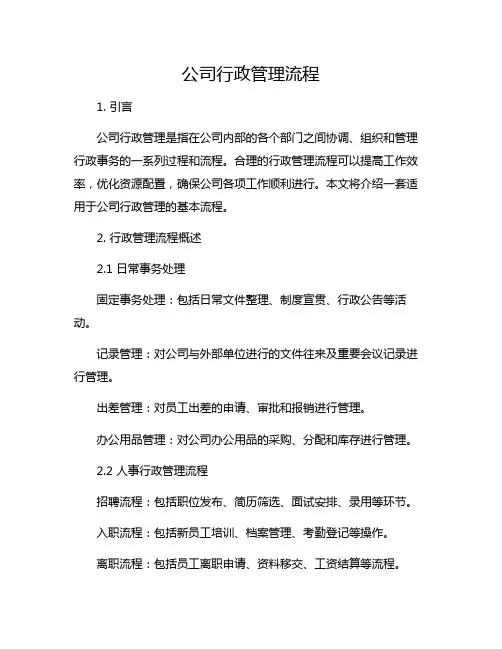 公司行政管理流程

1. 引言

公司行政管理是指在公司内部的各个部门之间协调、组织和管理行政事务的一系列过程和流程。合理的行政管理流程可以提高工作效率，优化资源配置，确保公司各项工作顺利进行。本文将介绍一套适用于公司行政管理的基本流程。

2. 行政管理流程概述

2.1 日常事务处理

固定事务处理：包括日常文件整理、制度宣贯、行政公告等活动。

记录管理：对公司与外部单位进行的文件往来及重要会议记录进行管理。

出差管理：对员工出差的申请、审批和报销进行管理。

办公用品管理：对公司办公用品的采购、分配和库存进行管理。

2.2 人事行政管理流程

招聘流程：包括职位发布、简历筛选、面试安排、录用等环节。

入职流程：包括新员工培训、档案管理、考勤登记等操作。

离职流程：包括员工离职申请、资料移交、工资结算等流程。